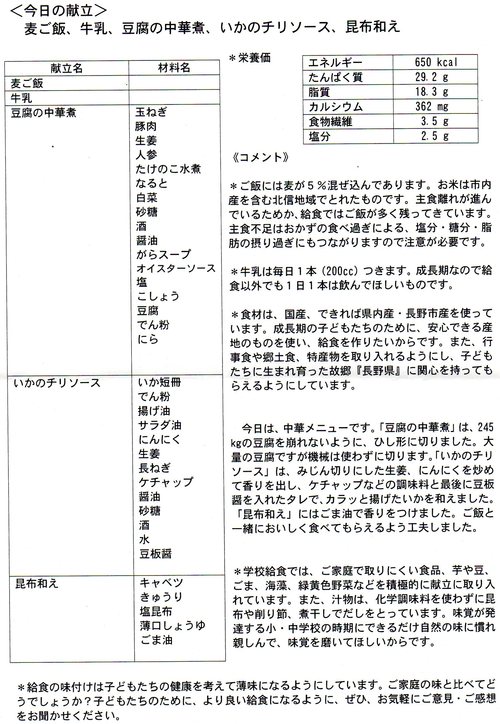 ＜今日の献立＞
麦ご飯、牛乳、豆腐の中華煮、いかのチリソース、昆布和え

| 献立名 | 材料名 |
|---|---|
| 麦ご飯 | |
| 牛乳 | |
| 豆腐の中華煮 | 玉ねぎ<br>豚肉<br>生姜<br>人参<br>たけのこ水煮<br>なると<br>白菜<br>砂糖<br>酒<br>醤油<br>がらスープ<br>オイスターソース<br>塩<br>こしょう<br>豆腐<br>でん粉<br>にら |
| いかのチリソース | いか短冊<br>でん粉<br>揚げ油<br>サラダ油<br>にんにく<br>生姜<br>長ねぎ<br>ケチャップ<br>醤油<br>砂糖<br>酒<br>水<br>豆板醤 |
| 昆布和え | キャベツ<br>きゅうり<br>塩昆布<br>薄口しょうゆ<br>ごま油 |

＊栄養価

| エネルギー | 650 kcal |
|---|---|
| たんぱく質 | 29.2 g |
| 脂質 | 18.3 g |
| カルシウム | 362 mg |
| 食物繊維 | 3.5 g |
| 塩分 | 2.5 g |

《コメント》

＊ご飯には麦が５％混ぜ込んであります。お米は市内産を含む北信地域でとれたものです。主食離れが進んでいるためか、給食ではご飯が多く残ってきています。主食不足はおかずの食べ過ぎによる、塩分・糖分・脂肪の摂り過ぎにもつながりますので注意が必要です。

＊牛乳は毎日１本（200cc）つきます。成長期なので給食以外でも１日１本は飲んでほしいものです。

＊食材は、国産、できれば県内産・長野市産を使っています。成長期の子どもたちのために、安心できる産地のものを使い、給食を作りたいからです。また、行事食や郷土食、特産物を取り入れるようにし、子どもたちに生まれ育った故郷『長野県』に関心を持ってもらえるようにしています。

今日は、中華メニューです。「豆腐の中華煮」は、245kgの豆腐を崩れないように、ひし形に切りました。大量の豆腐ですが機械は使わずに切ります。「いかのチリソース」は、みじん切りにした生姜、にんにくを炒めて香りを出し、ケチャップなどの調味料と最後に豆板醤を入れたタレで、カラッと揚げたいかを和えました。「昆布和え」にはごま油で香りをつけました。ご飯と一緒においしく食べてもらえるよう工夫しました。

＊学校給食では、ご家庭で取りにくい食品、芋や豆、ごま、海藻、緑黄色野菜などを積極的に献立に取り入れています。また、汁物は、化学調味料を使わずに昆布や削り節、煮干しでだしをとっています。味覚が発達する小・中学校の時期にできるだけ自然の味に慣れ親しんで、味覚を磨いてほしいからです。

＊給食の味付けは子どもたちの健康を考えて薄味になるようにしています。ご家庭の味と比べてどうでしょうか？子どもたちのために、より良い給食になるように、ぜひ、お気軽にご意見・ご感想をお聞かせください。